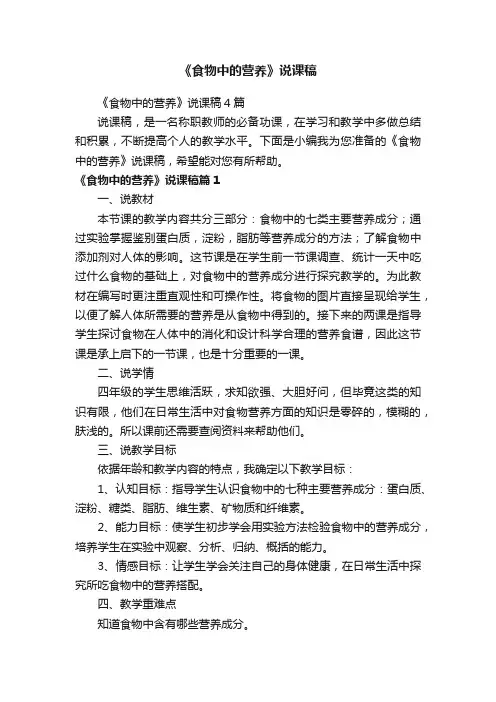 《食物中的营养》说课稿

《食物中的营养》说课稿4篇

说课稿，是一名称职教师的必备功课，在学习和教学中多做总结和积累，不断提高个人的教学水平。下面是小编我为您准备的《食物中的营养》说课稿，希望能对您有所帮助。

《食物中的营养》说课稿篇1

一、说教材

本节课的教学内容共分三部分：食物中的七类主要营养成分；通过实验掌握鉴别蛋白质，淀粉，脂肪等营养成分的方法；了解食物中添加剂对人体的影响。这节课是在学生前一节课调查、统计一天中吃过什么食物的基础上，对食物中的营养成分进行探究教学的。为此教材在编写时更注重直观性和可操作性。将食物的图片直接呈现给学生，以便了解人体所需要的营养是从食物中得到的。接下来的两课是指导学生探讨食物在人体中的消化和设计科学合理的营养食谱，因此这节课是承上启下的一节课，也是十分重要的一课。

二、说学情

四年级的学生思维活跃，求知欲强、大胆好问，但毕竟这类的知识有限，他们在日常生活中对食物营养方面的知识是零碎的，模糊的，肤浅的。所以课前还需要查阅资料来帮助他们。

三、说教学目标

依据年龄和教学内容的特点，我确定以下教学目标：

1、认知目标：指导学生认识食物中的七种主要营养成分：蛋白质、淀粉、糖类、脂肪、维生素、矿物质和纤维素。

2、能力目标：使学生初步学会用实验方法检验食物中的营养成分，培养学生在实验中观察、分析、归纳、概括的能力。

3、情感目标：让学生学会关注自己的身体健康，在日常生活中探究所吃食物中的营养搭配。

四、教学重难点

知道食物中含有哪些营养成分。